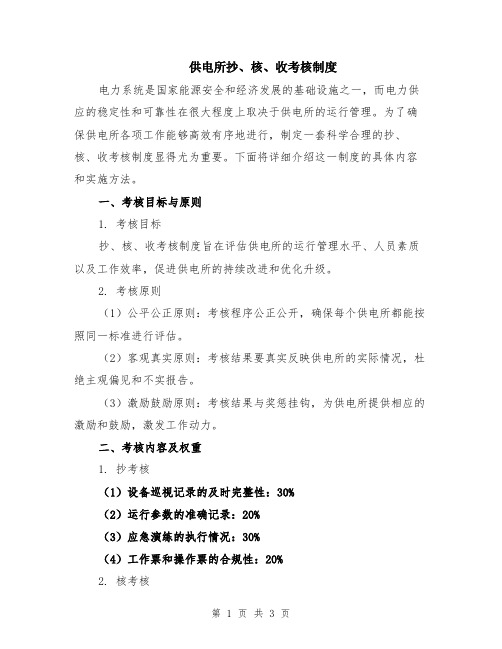 供电所抄、核、收考核制度

电力系统是国家能源安全和经济发展的基础设施之一，而电力供应的稳定性和可靠性在很大程度上取决于供电所的运行管理。为了确保供电所各项工作能够高效有序地进行，制定一套科学合理的抄、核、收考核制度显得尤为重要。下面将详细介绍这一制度的具体内容和实施方法。

一、考核目标与原则

1. 考核目标

抄、核、收考核制度旨在评估供电所的运行管理水平、人员素质以及工作效率，促进供电所的持续改进和优化升级。

2. 考核原则

（1）公平公正原则：考核程序公正公开，确保每个供电所都能按照同一标准进行评估。

（2）客观真实原则：考核结果要真实反映供电所的实际情况，杜绝主观偏见和不实报告。

（3）激励鼓励原则：考核结果与奖惩挂钩，为供电所提供相应的激励和鼓励，激发工作动力。

二、考核内容及权重

1. 抄考核

（1）设备巡视记录的及时完整性：30%

（2）运行参数的准确记录：20%

（3）应急演练的执行情况：30%

（4）工作票和操作票的合规性：20%

2. 核考核

第 1 页 共 3 页